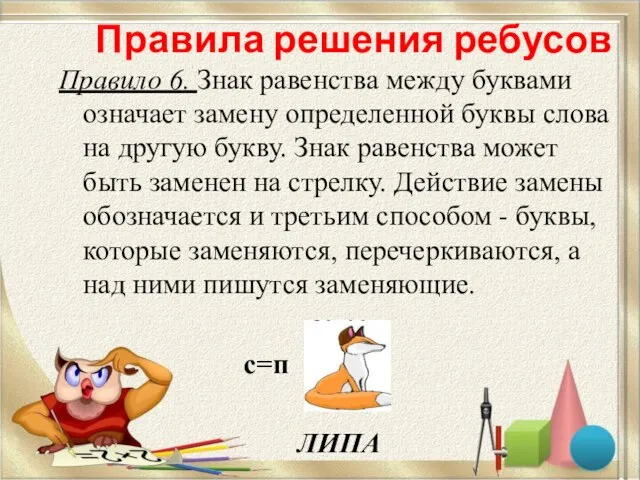 Правила решения ребусов

Правило 6. Знак равенства между буквами означает замену определенной буквы слова на другую букву. Знак равенства может быть заменен на стрелку. Действие замены обозначается и третьим способом - буквы, которые заменяются, перечеркиваются, а над ними пишутся заменяющие.

с=п

ЛИПА